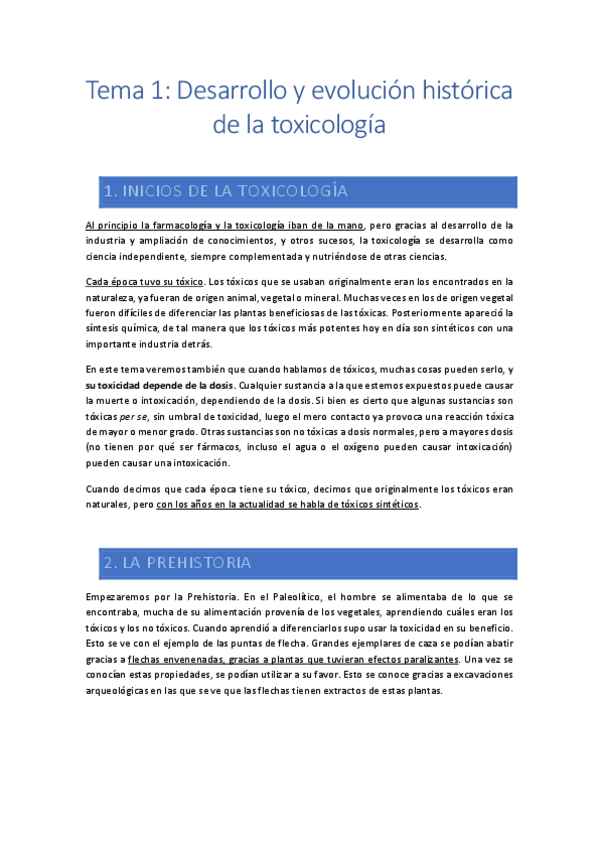 Tema 1: Desarrollo y evolución histórica de la toxicología

1. INICIOS DE LA TOXICOLOGÍA

Al principio la farmacología y la toxicología iban de la mano, pero gracias al desarrollo de la industria y ampliación de conocimientos, y otros sucesos, la toxicología se desarrolla como ciencia independiente, siempre complementada y nutriéndose de otras ciencias.

Cada época tuvo su tóxico. Los tóxicos que se usaban originalmente eran los encontrados en la naturaleza, ya fueran de origen animal, vegetal o mineral. Muchas veces en los de origen vegetal fueron difíciles de diferenciar las plantas beneficiosas de las tóxicas. Posteriormente apareció la síntesis química, de tal manera que los tóxicos más potentes hoy en día son sintéticos con una importante industria detrás.

En este tema veremos también que cuando hablamos de tóxicos, muchas cosas pueden serlo, y su toxicidad depende de la dosis. Cualquier sustancia a la que estemos expuestos puede causar la muerte o intoxicación, dependiendo de la dosis. Si bien es cierto que algunas sustancias son tóxicas per se, sin umbral de toxicidad, luego el mero contacto ya provoca una reacción tóxica de mayor o menor grado. Otras sustancias son no tóxicas a dosis normales, pero a mayores dosis (no tienen por qué ser fármacos, incluso el agua o el oxígeno pueden causar intoxicación) pueden causar una intoxicación.

Cuando decimos que cada época tiene su tóxico, decimos que originalmente los tóxicos eran naturales, pero con los años en la actualidad se habla de tóxicos sintéticos.

2. LA PREHISTORIA

Empezaremos por la Prehistoria. En el Paleolítico, el hombre se alimentaba de lo que se encontraba, mucha de su alimentación provenía de los vegetales, aprendiendo cuáles eran los tóxicos y los no tóxicos. Cuando aprendió a diferenciarlos supo usar la toxicidad en su beneficio. Esto se ve con el ejemplo de las puntas de flecha. Grandes ejemplares de caza se podían abatir gracias a flechas envenenadas, gracias a plantas que tuvieran efectos paralizantes. Una vez se conocían estas propiedades, se podían utilizar a su favor. Esto se conoce gracias a excavaciones arqueológicas en las que se ve que las flechas tienen extractos de estas plantas.